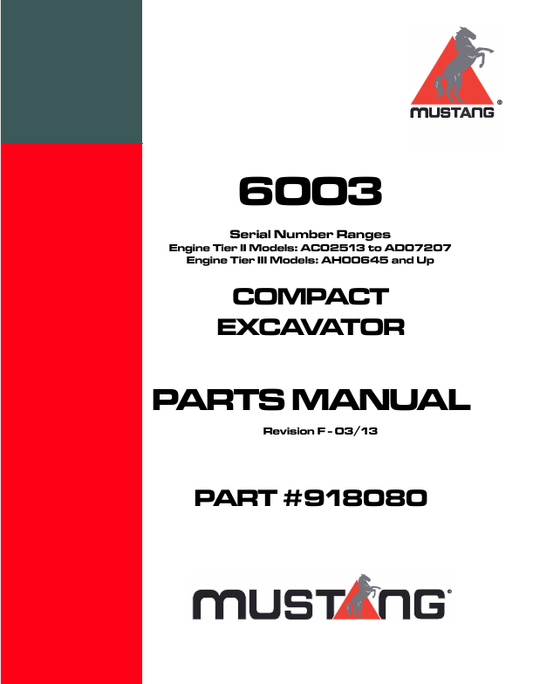 MUSTANG®

6003

Serial Number Ranges
Engine Tier II Models: AC02513 to AD07207
Engine Tier III Models: AH00645 and Up

COMPACT
EXCAVATOR

PARTS MANUAL

Revision F - 03/13

PART #918080

MUSTANG®